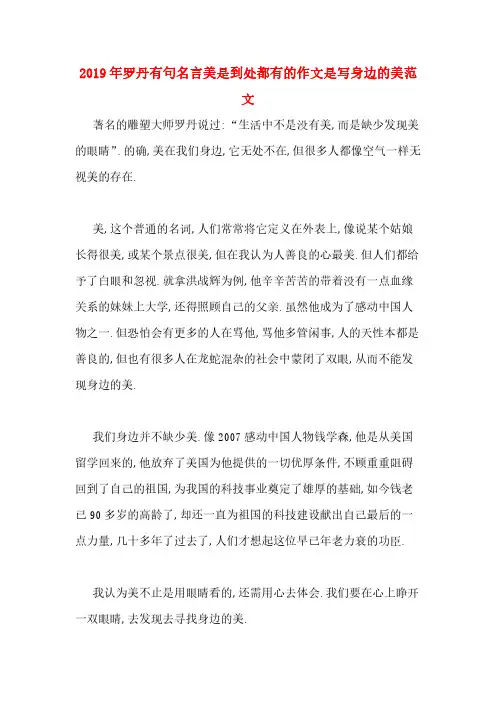 2019年罗丹有句名言美是到处都有的作文是写身边的美范文

著名的雕塑大师罗丹说过:“生活中不是没有美,而是缺少发现美的眼睛”.的确,美在我们身边,它无处不在,但很多人都像空气一样无视美的存在.

美,这个普通的名词,人们常常将它定义在外表上,像说某个姑娘长得很美,或某个景点很美,但在我认为人善良的心最美.但人们都给予了白眼和忽视.就拿洪战辉为例,他辛辛苦苦的带着没有一点血缘关系的妹妹上大学,还得照顾自己的父亲.虽然他成为了感动中国人物之一.但恐怕会有更多的人在骂他,骂他多管闲事,人的天性本都是善良的,但也有很多人在龙蛇混杂的社会中蒙闭了双眼,从而不能发现身边的美.

我们身边并不缺少美.像2007感动中国人物钱学森,他是从美国留学回来的,他放弃了美国为他提供的一切优厚条件,不顾重重阻碍回到了自己的祖国,为我国的科技事业奠定了雄厚的基础,如今钱老已90多岁的高龄了,却还一直为祖国的科技建设献出自己最后的一点力量,几十多年了过去了,人们才想起这位早已年老力衰的功臣.

我认为美不止是用眼睛看的,还需用心去体会.我们要在心上睁开一双眼睛,去发现去寻找身边的美.